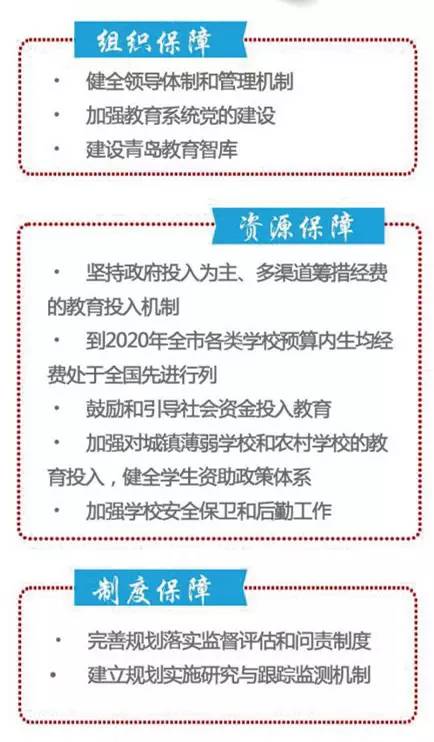 组织保障

· 健全领导体制和管理机制
· 加强教育系统党的建设
· 建设青岛教育智库

资源保障

· 坚持政府投入为主、多渠道筹措经费的教育投入机制
· 到2020年全市各类学校预算内生均经费处于全国先进行列
· 鼓励和引导社会资金投入教育
· 加强对城镇薄弱学校和农村学校的教育投入，健全学生资助政策体系
· 加强学校安全保卫和后勤工作

制度保障

· 完善规划落实监督评估和问责制度
· 建立规划实施研究与跟踪监测机制